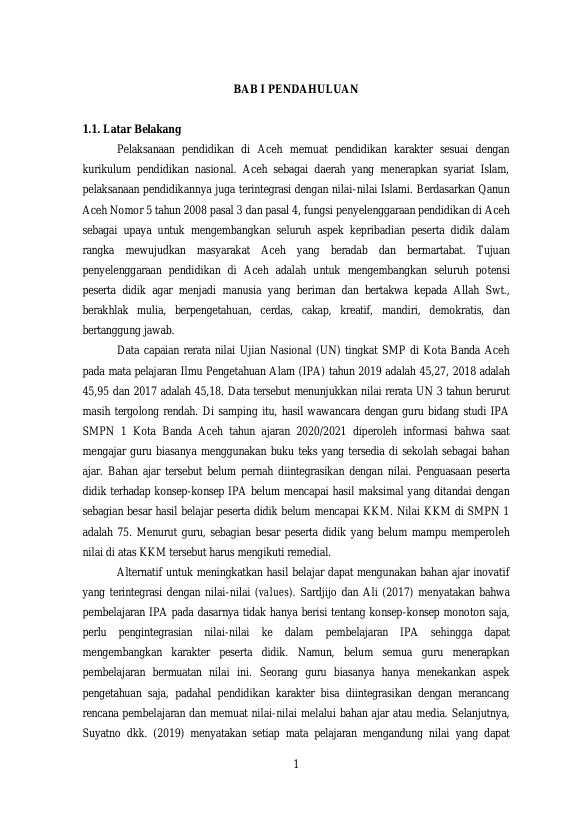 BAB I PENDAHULUAN

1.1. Latar Belakang

Pelaksanaan pendidikan di Aceh memuat pendidikan karakter sesuai dengan kurikulum pendidikan nasional. Aceh sebagai daerah yang menerapkan syariat Islam, pelaksanaan pendidikannya juga terintegrasi dengan nilai-nilai Islami. Berdasarkan Qanun Aceh Nomor 5 tahun 2008 pasal 3 dan pasal 4, fungsi penyelenggaraan pendidikan di Aceh sebagai upaya untuk mengembangkan seluruh aspek kepribadian peserta didik dalam rangka mewujudkan masyarakat Aceh yang beradab dan bermartabat. Tujuan penyelenggaraan pendidikan di Aceh adalah untuk mengembangkan seluruh potensi peserta didik agar menjadi manusia yang beriman dan bertakwa kepada Allah Swt., berakhlak mulia, berpengetahuan, cerdas, cakap, kreatif, mandiri, demokratis, dan bertanggung jawab.

Data capaian rerata nilai Ujian Nasional (UN) tingkat SMP di Kota Banda Aceh pada mata pelajaran Ilmu Pengetahuan Alam (IPA) tahun 2019 adalah 45,27, 2018 adalah 45,95 dan 2017 adalah 45,18. Data tersebut menunjukkan nilai rerata UN 3 tahun berurut masih tergolong rendah. Di samping itu, hasil wawancara dengan guru bidang studi IPA SMPN 1 Kota Banda Aceh tahun ajaran 2020/2021 diperoleh informasi bahwa saat mengajar guru biasanya menggunakan buku teks yang tersedia di sekolah sebagai bahan ajar. Bahan ajar tersebut belum pernah diintegrasikan dengan nilai. Penguasaan peserta didik terhadap konsep-konsep IPA belum mencapai hasil maksimal yang ditandai dengan sebagian besar hasil belajar peserta didik belum mencapai KKM. Nilai KKM di SMPN 1 adalah 75. Menurut guru, sebagian besar peserta didik yang belum mampu memperoleh nilai di atas KKM tersebut harus mengikuti remedial.

Alternatif untuk meningkatkan hasil belajar dapat mengunakan bahan ajar inovatif yang terintegrasi dengan nilai-nilai (values). Sardjijo dan Ali (2017) menyatakan bahwa pembelajaran IPA pada dasarnya tidak hanya berisi tentang konsep-konsep monoton saja, perlu pengintegrasian nilai-nilai ke dalam pembelajaran IPA sehingga dapat mengembangkan karakter peserta didik. Namun, belum semua guru menerapkan pembelajaran bermuatan nilai ini. Seorang guru biasanya hanya menekankan aspek pengetahuan saja, padahal pendidikan karakter bisa diintegrasikan dengan merancang rencana pembelajaran dan memuat nilai-nilai melalui bahan ajar atau media. Selanjutnya, Suyatno dkk. (2019) menyatakan setiap mata pelajaran mengandung nilai yang dapat

1